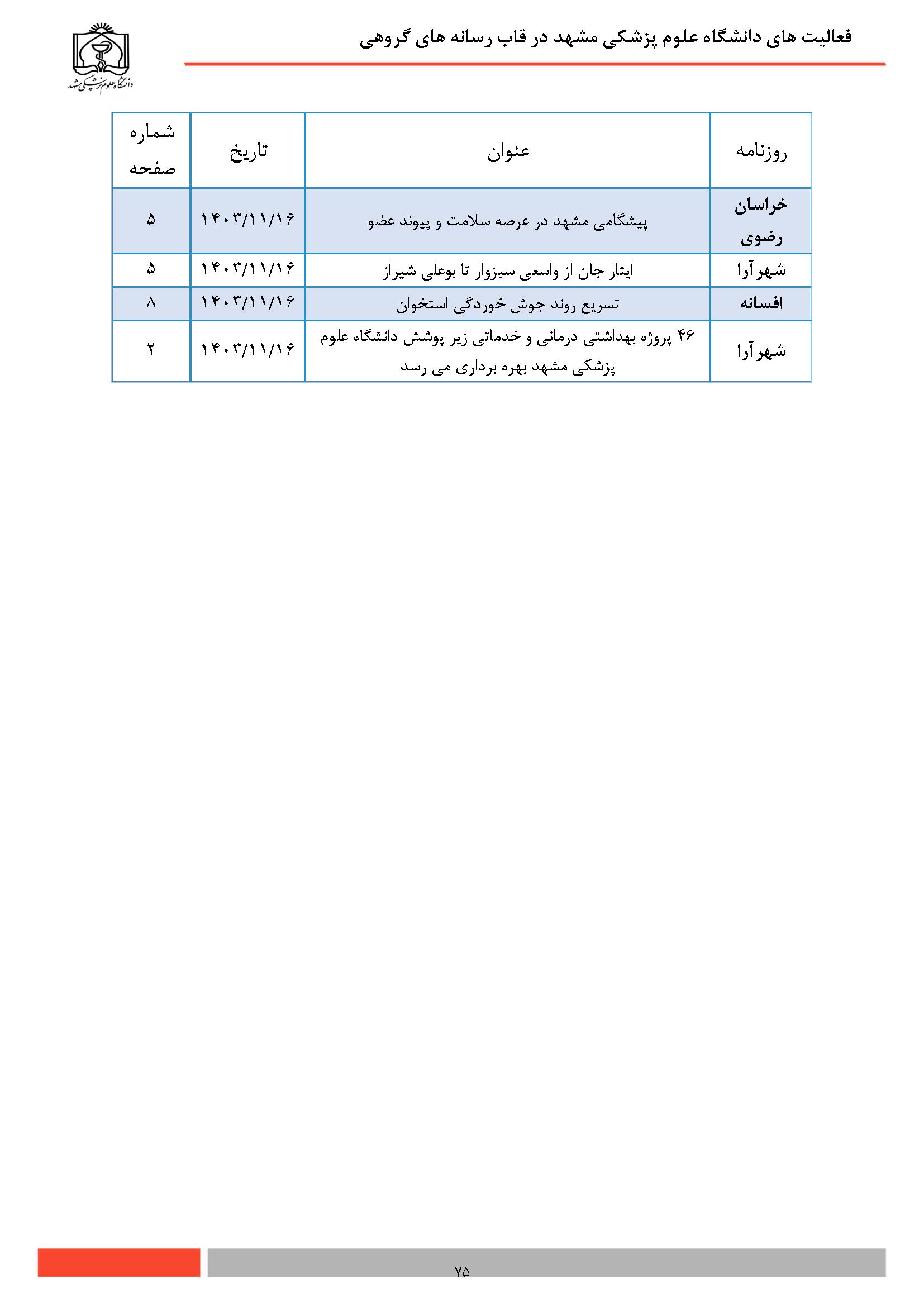 فعالیت های دانشگاه علوم پزشکی مشهد در قاب رسانه های گروهی

دانشگاه علوم پزشکی مشهد

| روزنامه | عنوان | تاریخ | شماره صفحه |
|---|---|---|---|
| خراسان رضوی | پیشگامی مشهد در عرصه سلامت و پیوند عضو | ۱۴۰۳/۱۱/۱۶ | ۵ |
| شهرآرا | ایثار جان از واسعی سبزوار تا بوعلی شیراز | ۱۴۰۳/۱۱/۱۶ | ۵ |
| افسانه | تسریع روند جوش خوردگی استخوان | ۱۴۰۳/۱۱/۱۶ | ۸ |
| شهرآرا | ۴۶ پروژه بهداشتی درمانی و خدماتی زیر پوشش دانشگاه علوم پزشکی مشهد بهره برداری می رسد | ۱۴۰۳/۱۱/۱۶ | ۲ |

۷۵